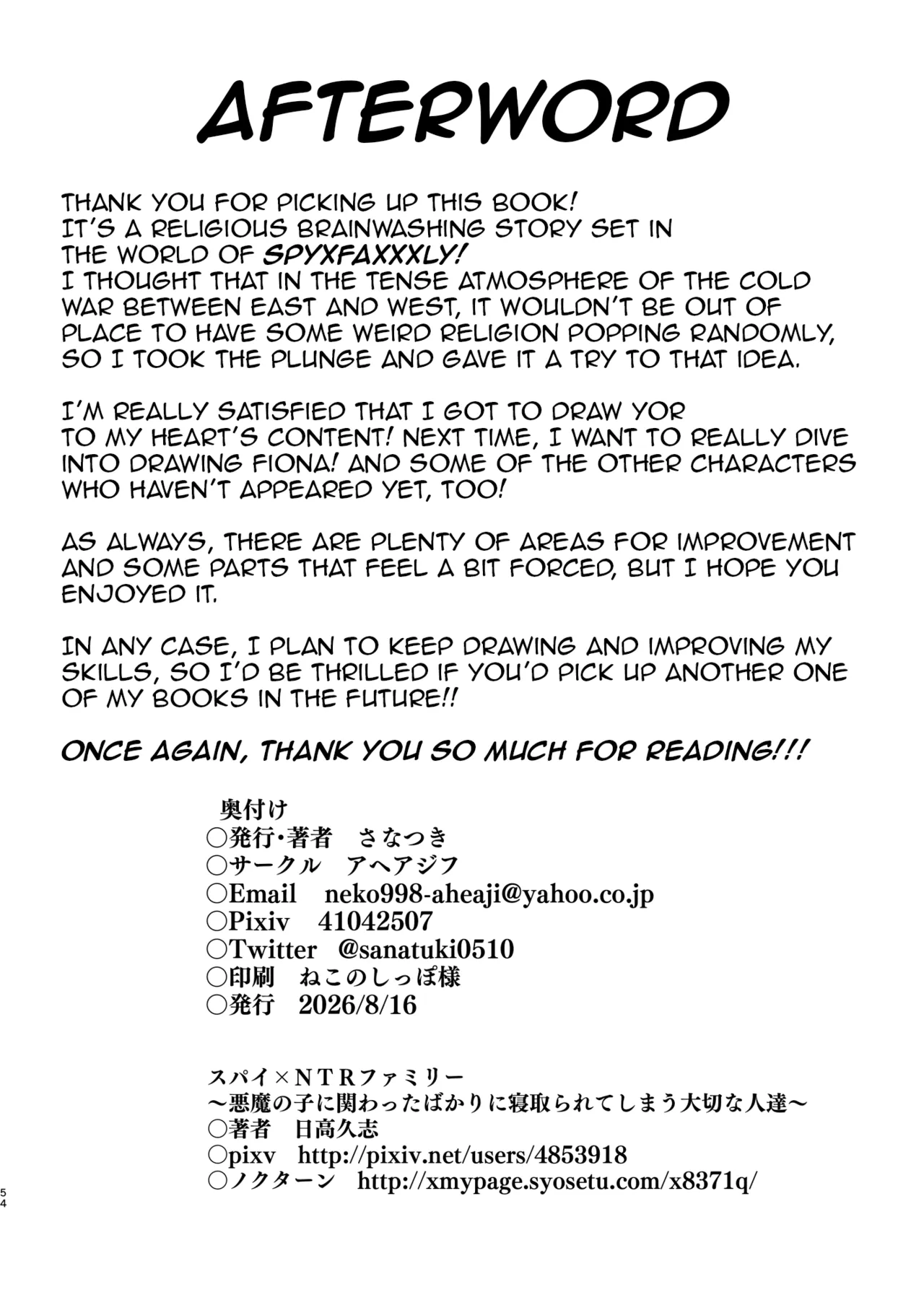 AFTERWORD

THANK YOU FOR PICKING UP THIS BOOK! IT'S A RELIGIOUS BRAINWASHING STORY SET IN THE WORLD OF SPYXFAXXXLY! I THOUGHT THAT IN THE TENSE ATMOSPHERE OF THE COLD WAR BETWEEN EAST AND WEST, IT WOULDN'T BE OUT OF PLACE TO HAVE SOME WEIRD RELIGION POPPING RANDOMLY, SO I TOOK THE PLUNGE AND GAVE IT A TRY TO THAT IDEA.

I'M REALLY SATISFIED THAT I GOT TO DRAW YOR TO MY HEART'S CONTENT! NEXT TIME, I WANT TO REALLY DIVE INTO DRAWING FIONA! AND SOME OF THE OTHER CHARACTERS WHO HAVEN'T APPEARED YET, TOO!

AS ALWAYS, THERE ARE PLENTY OF AREAS FOR IMPROVEMENT AND SOME PARTS THAT FEEL A BIT FORCED, BUT I HOPE YOU ENJOYED IT.

IN ANY CASE, I PLAN TO KEEP DRAWING AND IMPROVING MY SKILLS, SO I'D BE THRILLED IF YOU'D PICK UP ANOTHER ONE OF MY BOOKS IN THE FUTURE!!

ONCE AGAIN, THANK YOU SO MUCH FOR READING!!!

奥付け
○発行・著者　さなつき
○サークル　アヘアジフ
○Email　neko998-aheaji@yahoo.co.jp
○Pixiv　41042507
○Twitter　@sanatuki0510
○印刷　ねこのしっぽ様
○発行　2026/8/16

スパイ×ＮＴＲファミリー
～悪魔の子に関わったばかりに寝取られてしまう大切な人達～
○著者　日高久志
○pixv　http://pixiv.net/users/4853918
○ノクターン　http://xmypage.syosetu.com/x8371q/

54